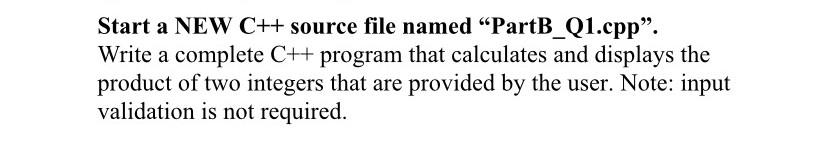 Start a NEW C++ source file named “PartB_Q1.cpp”.
Write a complete C++ program that calculates and displays the product of two integers that are provided by the user. Note: input validation is not required.